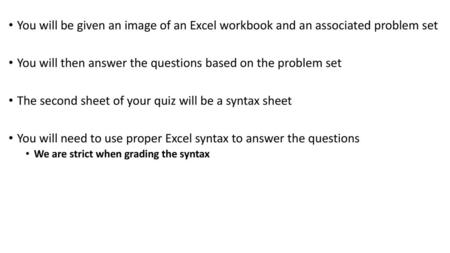 • You will be given an image of an Excel workbook and an associated problem set

• You will then answer the questions based on the problem set

• The second sheet of your quiz will be a syntax sheet

• You will need to use proper Excel syntax to answer the questions
  • We are strict when grading the syntax